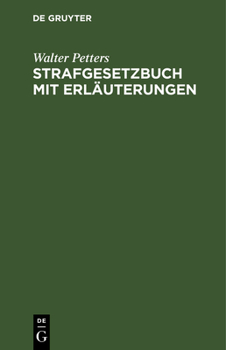 DE GRUYTER

Walter Petters

STRAFGESETZBUCH MIT ERLÄUTERUNGEN

DE
G